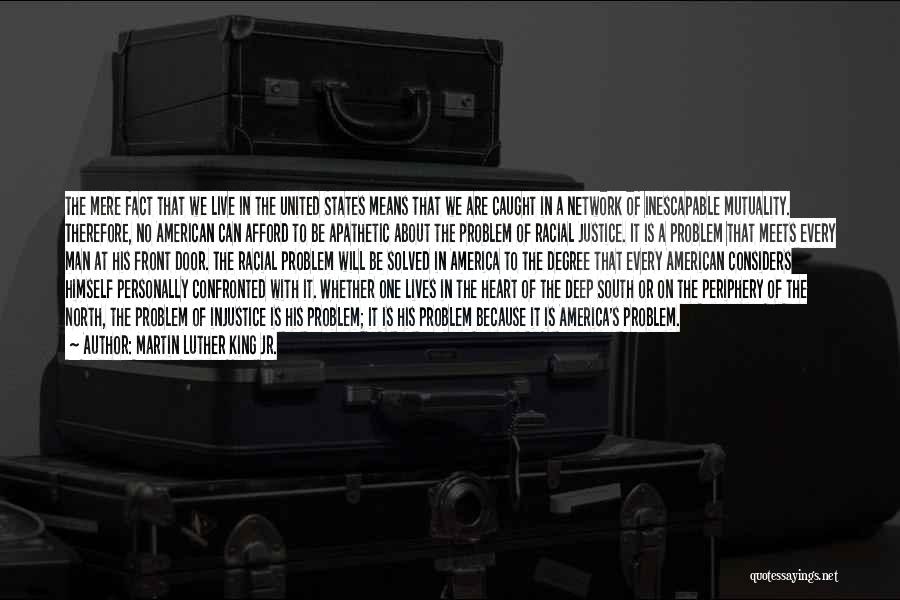 THE MERE FACT THAT WE LIVE IN THE UNITED STATES MEANS THAT WE ARE CAUGHT IN A NETWORK OF INESCAPABLE MUTUALITY. THEREFORE, NO AMERICAN CAN AFFORD TO BE APATHETIC ABOUT THE PROBLEM OF RACIAL JUSTICE. IT IS A PROBLEM THAT MEETS EVERY MAN AT HIS FRONT DOOR. THE RACIAL PROBLEM WILL BE SOLVED IN AMERICA TO THE DEGREE THAT EVERY AMERICAN CONSIDERS HIMSELF PERSONALLY CONFRONTED WITH IT. WHETHER ONE LIVES IN THE HEART OF THE DEEP SOUTH OR ON THE PERIPHERY OF THE NORTH, THE PROBLEM OF INJUSTICE IS HIS PROBLEM; IT IS HIS PROBLEM BECAUSE IT IS AMERICA'S PROBLEM.
— AUTHOR: MARTIN LUTHER KING JR.

quotessayings.net